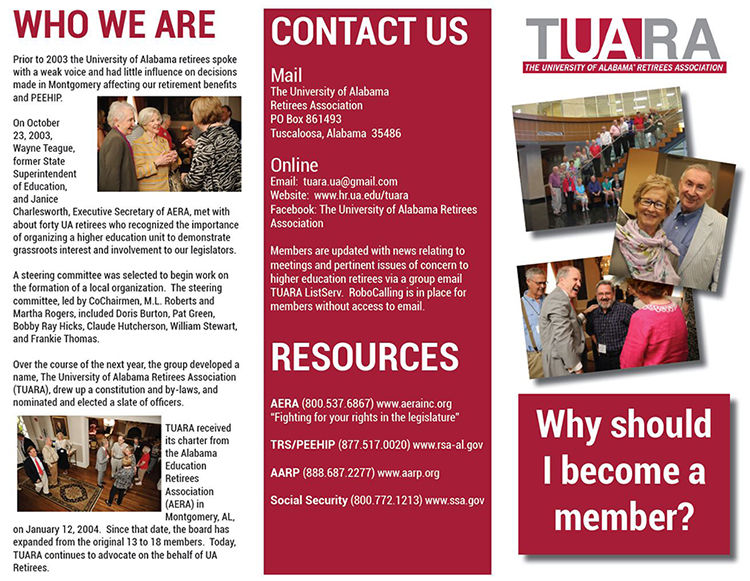 WHO WE ARE

Prior to 2003 the University of Alabama retirees spoke with a weak voice and had little influence on decisions made in Montgomery affecting our retirement benefits and PEEHIP.

On October 23, 2003, Wayne Teague, former State Superintendent of Education, and Janice Charlesworth, Executive Secretary of AERA, met with about forty UA retirees who recognized the importance of organizing a higher education unit to demonstrate grassroots interest and involvement to our legislators.

A steering committee was selected to begin work on the formation of a local organization. The steering committee, led by CoChairmen, M.L. Roberts and Martha Rogers, included Doris Burton, Pat Green, Bobby Ray Hicks, Claude Hutcherson, William Stewart, and Frankie Thomas.

Over the course of the next year, the group developed a name, The University of Alabama Retirees Association (TUARA), drew up a constitution and by-laws, and nominated and elected a slate of officers.

TUARA received its charter from the Alabama Education Retirees Association (AERA) in Montgomery, AL, on January 12, 2004. Since that date, the board has expanded from the original 13 to 18 members. Today, TUARA continues to advocate on the behalf of UA Retirees.

CONTACT US

Mail
The University of Alabama Retirees Association
PO Box 861493
Tuscaloosa, Alabama 35486

Online
Email: tuara.ua@gmail.com
Website: www.hr.ua.edu/tuara
Facebook: The University of Alabama Retirees Association

Members are updated with news relating to meetings and pertinent issues of concern to higher education retirees via a group email TUARA ListServ. RoboCalling is in place for members without access to email.

RESOURCES

AERA (800.537.6867) www.aerainc.org
"Fighting for your rights in the legislature"

TRS/PEEHIP (877.517.0020) www.rsa-al.gov

AARP (888.687.2277) www.aarp.org

Social Security (800.772.1213) www.ssa.gov

TUARA
THE UNIVERSITY OF ALABAMA® RETIREES ASSOCIATION

Why should I become a member?